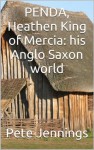 PENDA, Heathen King of Mercia: his Anglo Saxon world

Pete Jennings